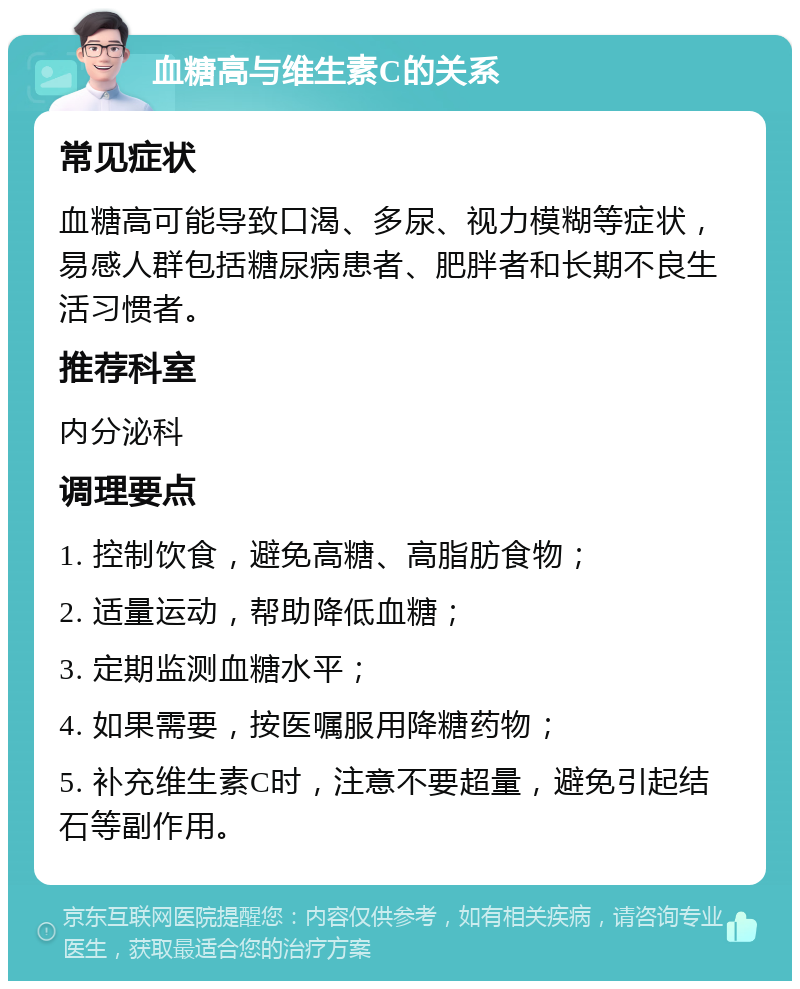 血糖高与维生素C的关系

常见症状

血糖高可能导致口渴、多尿、视力模糊等症状，易感人群包括糖尿病患者、肥胖者和长期不良生活习惯者。

推荐科室

内分泌科

调理要点

1. 控制饮食，避免高糖、高脂肪食物；

2. 适量运动，帮助降低血糖；

3. 定期监测血糖水平；

4. 如果需要，按医嘱服用降糖药物；

5. 补充维生素C时，注意不要超量，避免引起结石等副作用。

京东互联网医院提醒您：内容仅供参考，如有相关疾病，请咨询专业医生，获取最适合您的治疗方案